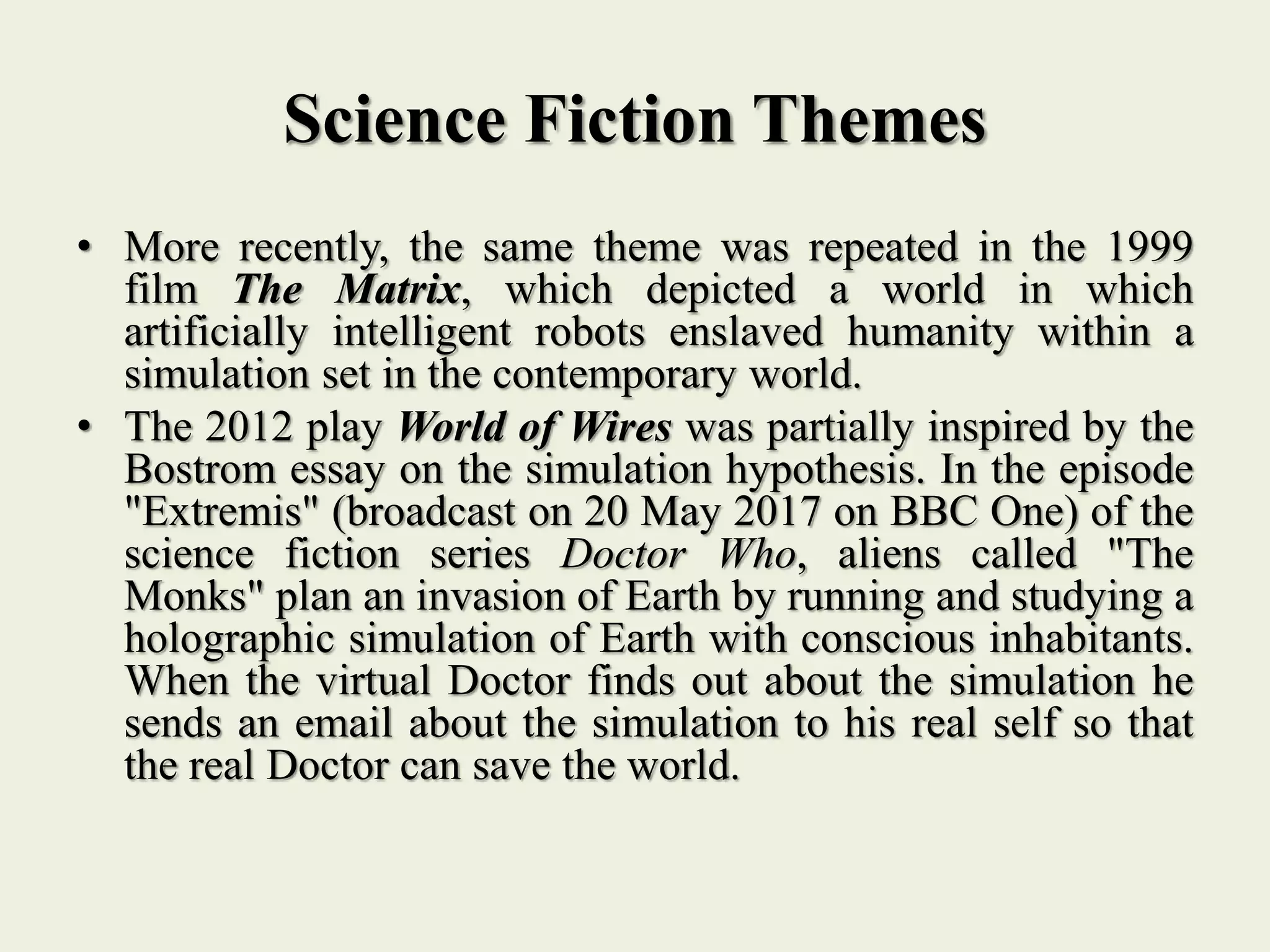 Science Fiction Themes

• More recently, the same theme was repeated in the 1999 film The Matrix, which depicted a world in which artificially intelligent robots enslaved humanity within a simulation set in the contemporary world.
• The 2012 play World of Wires was partially inspired by the Bostrom essay on the simulation hypothesis. In the episode "Extremis" (broadcast on 20 May 2017 on BBC One) of the science fiction series Doctor Who, aliens called "The Monks" plan an invasion of Earth by running and studying a holographic simulation of Earth with conscious inhabitants. When the virtual Doctor finds out about the simulation he sends an email about the simulation to his real self so that the real Doctor can save the world.